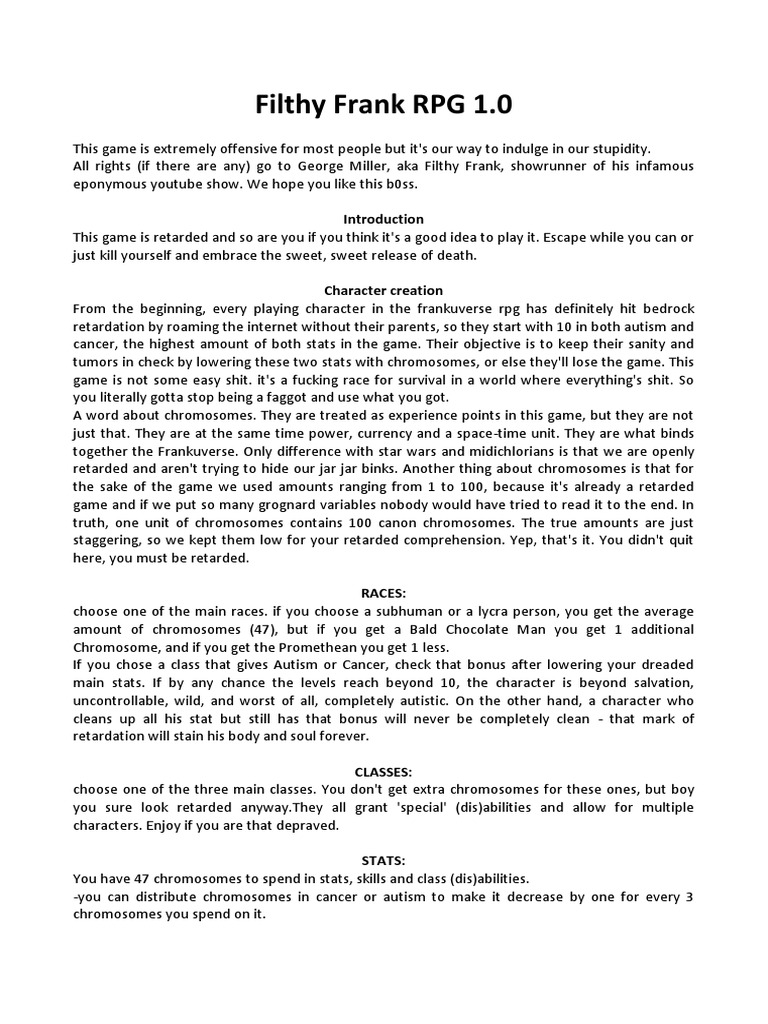 Filthy Frank RPG 1.0

This game is extremely offensive for most people but it's our way to indulge in our stupidity.
All rights (if there are any) go to George Miller, aka Filthy Frank, showrunner of his infamous eponymous youtube show. We hope you like this b0ss.

Introduction
This game is retarded and so are you if you think it's a good idea to play it. Escape while you can or just kill yourself and embrace the sweet, sweet release of death.

Character creation
From the beginning, every playing character in the frankuverse rpg has definitely hit bedrock retardation by roaming the internet without their parents, so they start with 10 in both autism and cancer, the highest amount of both stats in the game. Their objective is to keep their sanity and tumors in check by lowering these two stats with chromosomes, or else they'll lose the game. This game is not some easy shit. it's a fucking race for survival in a world where everything's shit. So you literally gotta stop being a faggot and use what you got.
A word about chromosomes. They are treated as experience points in this game, but they are not just that. They are at the same time power, currency and a space-time unit. They are what binds together the Frankuverse. Only difference with star wars and midichlorians is that we are openly retarded and aren't trying to hide our jar jar binks. Another thing about chromosomes is that for the sake of the game we used amounts ranging from 1 to 100, because it's already a retarded game and if we put so many grognard variables nobody would have tried to read it to the end. In truth, one unit of chromosomes contains 100 canon chromosomes. The true amounts are just staggering, so we kept them low for your retarded comprehension. Yep, that's it. You didn't quit here, you must be retarded.

RACES:
choose one of the main races. if you choose a subhuman or a lycra person, you get the average amount of chromosomes (47), but if you get a Bald Chocolate Man you get 1 additional Chromosome, and if you get the Promethean you get 1 less.
If you chose a class that gives Autism or Cancer, check that bonus after lowering your dreaded main stats. If by any chance the levels reach beyond 10, the character is beyond salvation, uncontrollable, wild, and worst of all, completely autistic. On the other hand, a character who cleans up all his stat but still has that bonus will never be completely clean - that mark of retardation will stain his body and soul forever.

CLASSES:
choose one of the three main classes. You don't get extra chromosomes for these ones, but boy you sure look retarded anyway.They all grant 'special' (dis)abilities and allow for multiple characters. Enjoy if you are that depraved.

STATS:
You have 47 chromosomes to spend in stats, skills and class (dis)abilities.
-you can distribute chromosomes in cancer or autism to make it decrease by one for every 3 chromosomes you spend on it.